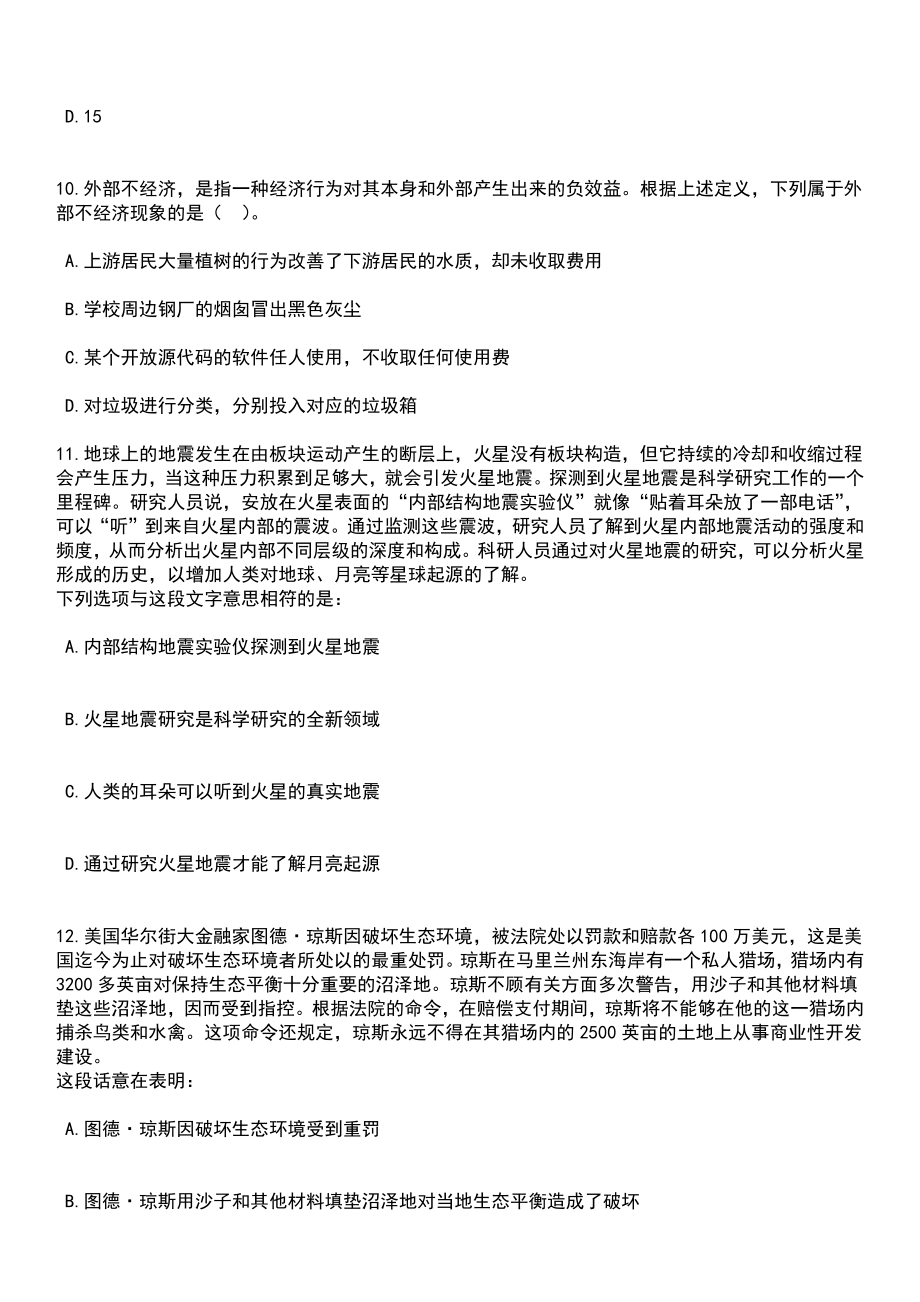 D.15

10.外部不经济，是指一种经济行为对其本身和外部产生出来的负效益。根据上述定义，下列属于外部不经济现象的是（ ）。

A.上游居民大量植树的行为改善了下游居民的水质，却未收取费用

B.学校周边钢厂的烟囱冒出黑色灰尘

C.某个开放源代码的软件任人使用，不收取任何使用费

D.对垃圾进行分类，分别投入对应的垃圾箱

11.地球上的地震发生在由板块运动产生的断层上，火星没有板块构造，但它持续的冷却和收缩过程会产生压力，当这种压力积累到足够大，就会引发火星地震。探测到火星地震是科学研究工作的一个里程碑。研究人员说，安放在火星表面的“内部结构地震实验仪”就像“贴着耳朵放了一部电话”，可以“听”到来自火星内部的震波。通过监测这些震波，研究人员了解到火星内部地震活动的强度和频度，从而分析出火星内部不同层级的深度和构成。科研人员通过对火星地震的研究，可以分析火星形成的历史，以增加人类对地球、月亮等星球起源的了解。
下列选项与这段文字意思相符的是：

A.内部结构地震实验仪探测到火星地震

B.火星地震研究是科学研究的全新领域

C.人类的耳朵可以听到火星的真实地震

D.通过研究火星地震才能了解月亮起源

12.美国华尔街大金融家图德·琼斯因破坏生态环境，被法院处以罚款和赔款各100万美元，这是美国迄今为止对破坏生态环境者所处以的最重处罚。琼斯在马里兰州东海岸有一个私人猎场，猎场内有3200多英亩对保持生态平衡十分重要的沼泽地。琼斯不顾有关方面多次警告，用沙子和其他材料填垫这些沼泽地，因而受到指控。根据法院的命令，在赔偿支付期间，琼斯将不能够在他的这一猎场内捕杀鸟类和水禽。这项命令还规定，琼斯永远不得在其猎场内的2500英亩的土地上从事商业性开发建设。
这段话意在表明：

A.图德·琼斯因破坏生态环境受到重罚

B.图德·琼斯用沙子和其他材料填垫沼泽地对当地生态平衡造成了破坏